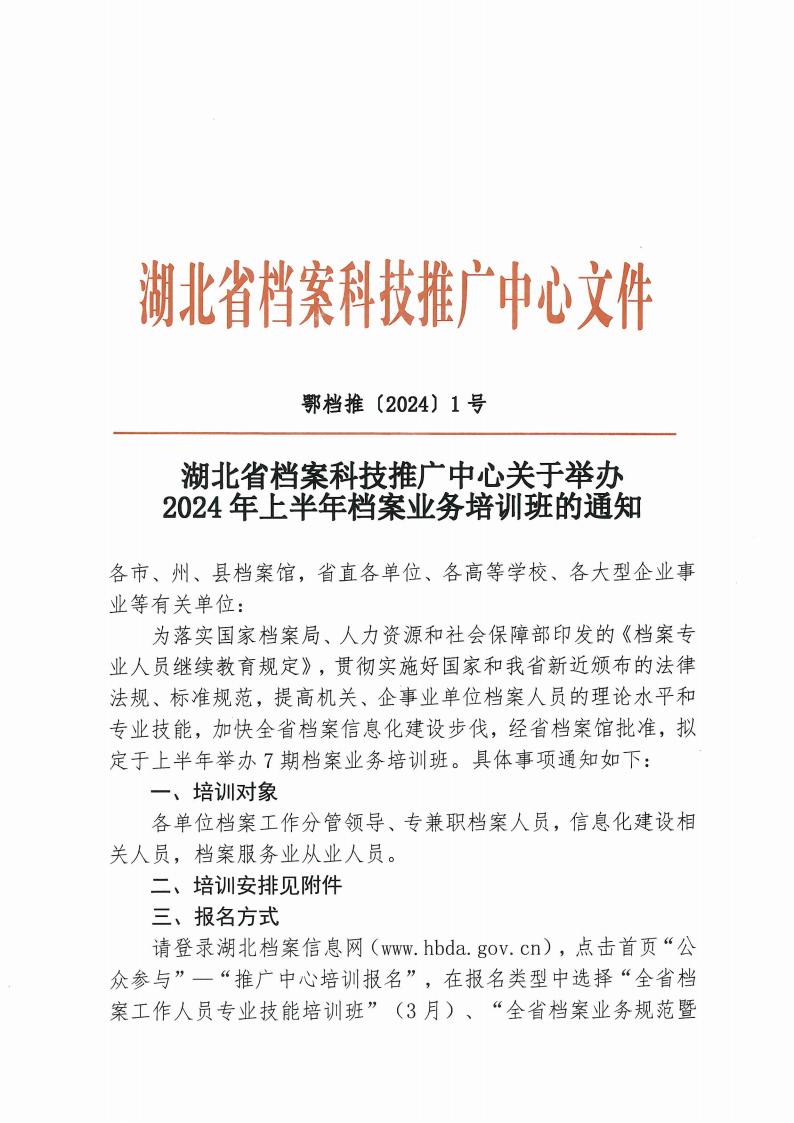 湖北省档案科技推广中心文件

鄂档推〔2024〕1号

湖北省档案科技推广中心关于举办
2024年上半年档案业务培训班的通知

各市、州、县档案馆，省直各单位、各高等学校、各大型企业事业等有关单位：

为落实国家档案局、人力资源和社会保障部印发的《档案专业人员继续教育规定》，贯彻实施好国家和我省新近颁布的法律法规、标准规范，提高机关、企事业单位档案人员的理论水平和专业技能，加快全省档案信息化建设步伐，经省档案馆批准，拟定于上半年举办7期档案业务培训班。具体事项通知如下：

一、培训对象

各单位档案工作分管领导、专兼职档案人员，信息化建设相关人员，档案服务业从业人员。

二、培训安排见附件

三、报名方式

请登录湖北档案信息网（www.hbda.gov.cn），点击首页“公众参与”—“推广中心培训报名”，在报名类型中选择“全省档案工作人员专业技能培训班”（3月）、“全省档案业务规范暨